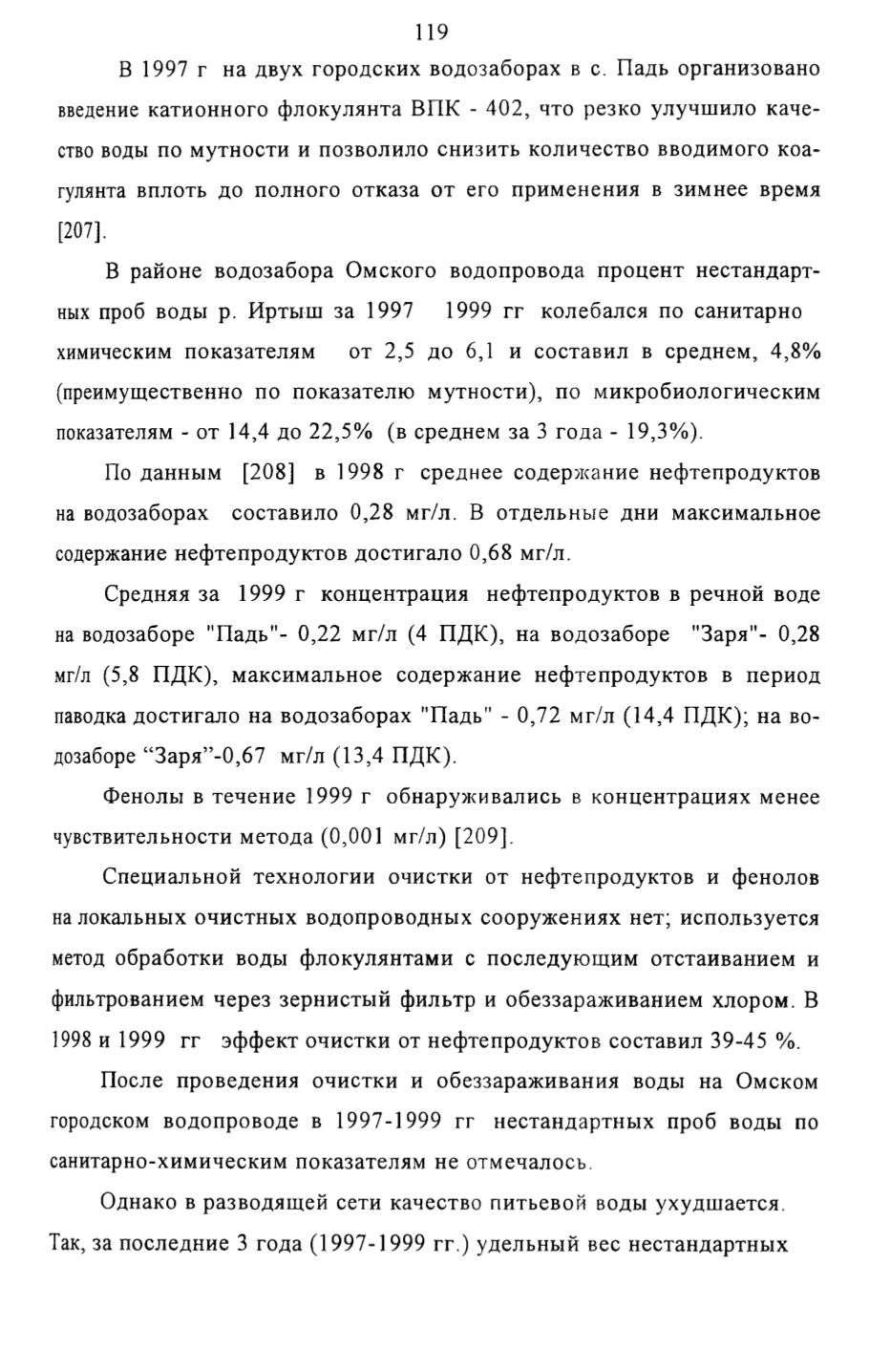 119

В 1997 г на двух городских водозаборах в с. Падь организовано введение катионного флокулянта ВПК - 402, что резко улучшило качество воды по мутности и позволило снизить количество вводимого коагулянта вплоть до полного отказа от его применения в зимнее время [207].

В районе водозабора Омского водопровода процент нестандартных проб воды р. Иртыш за 1997 1999 гг колебался по санитарно химическим показателям от 2,5 до 6,1 и составил в среднем, 4,8% (преимущественно по показателю мутности), по микробиологическим показателям - от 14,4 до 22,5% (в среднем за 3 года - 19,3%).

По данным [208] в 1998 г среднее содержание нефтепродуктов на водозаборах составило 0,28 мг/л. В отдельные дни максимальное содержание нефтепродуктов достигало 0,68 мг/л.

Средняя за 1999 г концентрация нефтепродуктов в речной воде на водозаборе "Падь"- 0,22 мг/л (4 ПДК), на водозаборе "Заря"- 0,28 мг/л (5,8 ПДК), максимальное содержание нефтепродуктов в период паводка достигало на водозаборах "Падь" - 0,72 мг/л (14,4 ПДК); на водозаборе “Заря”-0,67 мг/л (13,4 ПДК).

Фенолы в течение 1999 г обнаруживались в концентрациях менее чувствительности метода (0,001 мг/л) [209].

Специальной технологии очистки от нефтепродуктов и фенолов на локальных очистных водопроводных сооружениях нет; используется метод обработки воды флокулянтами с последующим отстаиванием и фильтрованием через зернистый фильтр и обеззараживанием хлором. В 1998 и 1999 гг эффект очистки от нефтепродуктов составил 39-45 %.

После проведения очистки и обеззараживания воды на Омском городском водопроводе в 1997-1999 гг нестандартных проб воды по санитарно-химическим показателям не отмечалось.

Однако в разводящей сети качество питьевой воды ухудшается. Так, за последние 3 года (1997-1999 гг.) удельный вес нестандартных